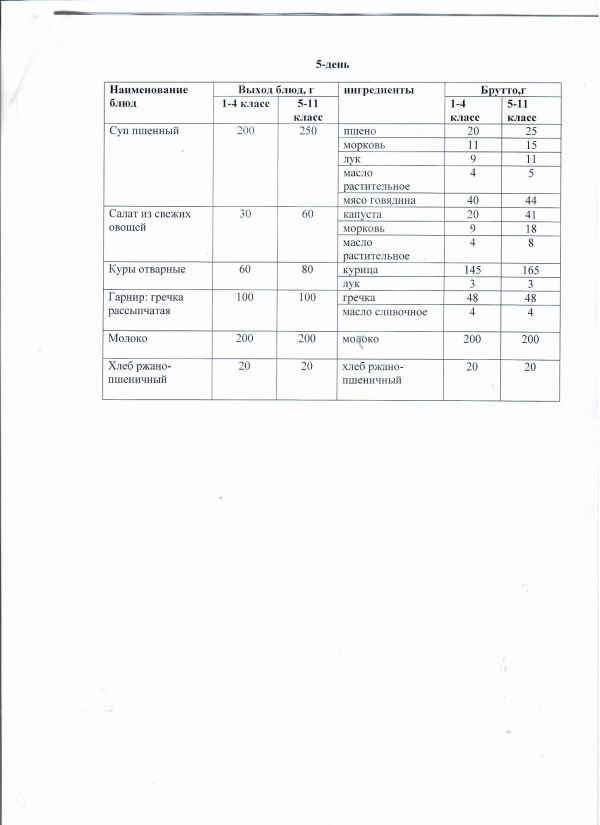 5-день

| Наименование блюд | Выход блюд, г 1-4 класс | Выход блюд, г 5-11 класс | ингредиенты | Брутто,г 1-4 класс | Брутто,г 5-11 класс |
|---|---|---|---|---|---|
| Суп пшенный | 200 | 250 | пшено | 20 | 25 |
| | | | морковь | 11 | 15 |
| | | | лук | 9 | 11 |
| | | | масло растительное | 4 | 5 |
| | | | мясо говядина | 40 | 44 |
| Салат из свежих овощей | 30 | 60 | капуста | 20 | 41 |
| | | | морковь | 9 | 18 |
| | | | масло растительное | 4 | 8 |
| Куры отварные | 60 | 80 | курица | 145 | 165 |
| | | | лук | 3 | 3 |
| Гарнир: гречка рассыпчатая | 100 | 100 | гречка | 48 | 48 |
| | | | масло сливочное | 4 | 4 |
| Молоко | 200 | 200 | молоко | 200 | 200 |
| Хлеб ржано-пшеничный | 20 | 20 | хлеб ржано-пшеничный | 20 | 20 |